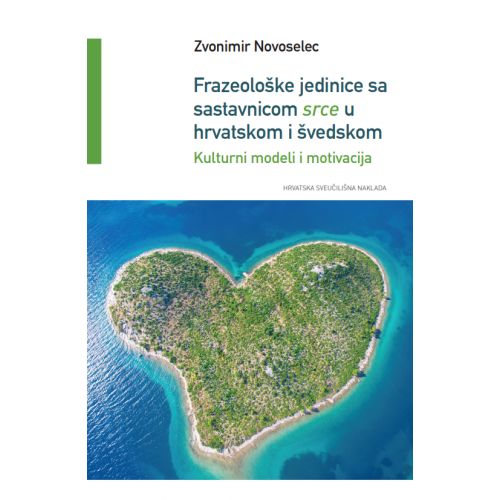 Zvonimir Novoselec

Frazeološke jedinice sa sastavnicom srce u hrvatskom i švedskom

Kulturni modeli i motivacija

HRVATSKA SVEUČILIŠNA NAKLADA